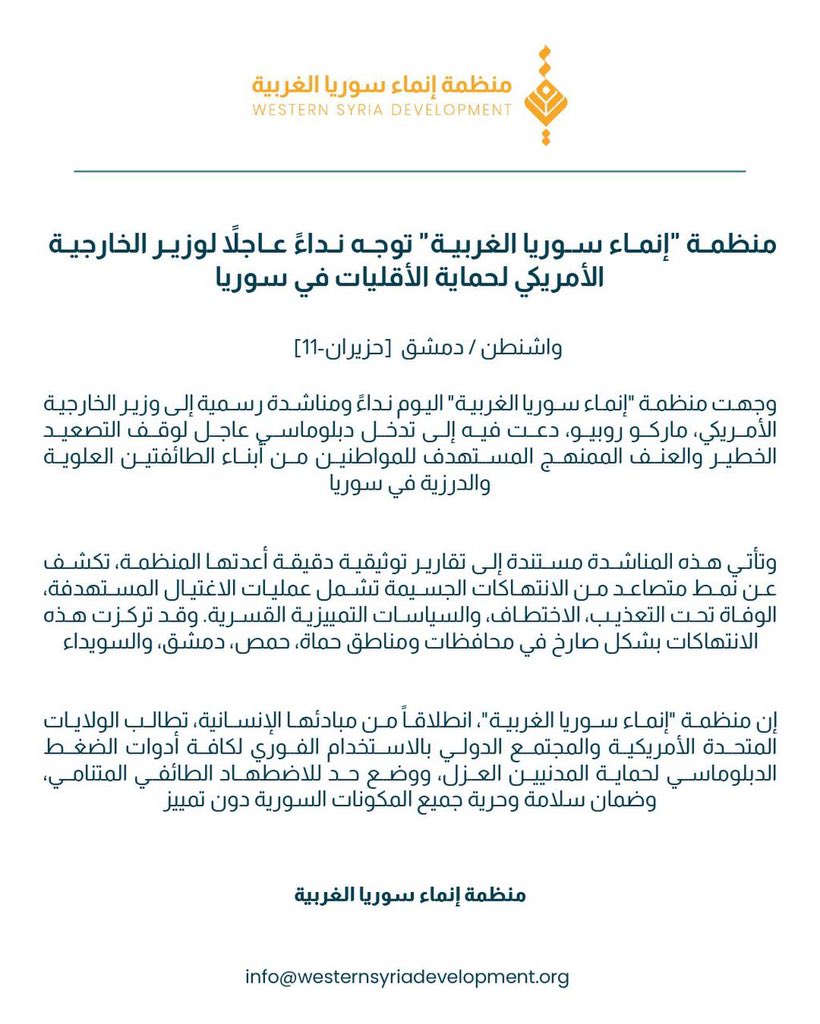 منظمة إنماء سوريا الغربية
WESTERN SYRIA DEVELOPMENT

منظمة "إنماء سوريا الغربية" توجه نداءً عاجلًا لوزير الخارجية الأمريكي لحماية الأقليات في سوريا

واشنطن / دمشق [حزيران-11]

وجهت منظمة "إنماء سوريا الغربية" اليوم نداءً ومناشدة رسمية إلى وزير الخارجية الأمريكي، ماركو روبيو، دعت فيه إلى تدخل دبلوماسي عاجل لوقف التصعيد الخطير والعنف الممنهج المستهدف للمواطنين من أبناء الطائفتين العلوية والدرزية في سوريا

وتأتي هذه المناشدة مستندة إلى تقارير توثيقية دقيقة أعدتها المنظمة، تكشف عن نمط متصاعد من الانتهاكات الجسيمة تشمل عمليات الاغتيال المستهدفة، الوفاة تحت التعذيب، الاختطاف، والسياسات التمييزية القسرية. وقد تركزت هذه الانتهاكات بشكل صارخ في محافظات ومناطق حماة، حمص، دمشق، والسويداء

إن منظمة "إنماء سوريا الغربية"، انطلاقاً من مبادئها الإنسانية، تطالب الولايات المتحدة الأمريكية والمجتمع الدولي بالاستخدام الفوري لكافة أدوات الضغط الدبلوماسي لحماية المدنيين العزل، ووضع حد للاضطهاد الطائفي المتنامي، وضمان سلامة وحرية جميع المكونات السورية دون تمييز

منظمة إنماء سوريا الغربية

info@westernsyriadevelopment.org